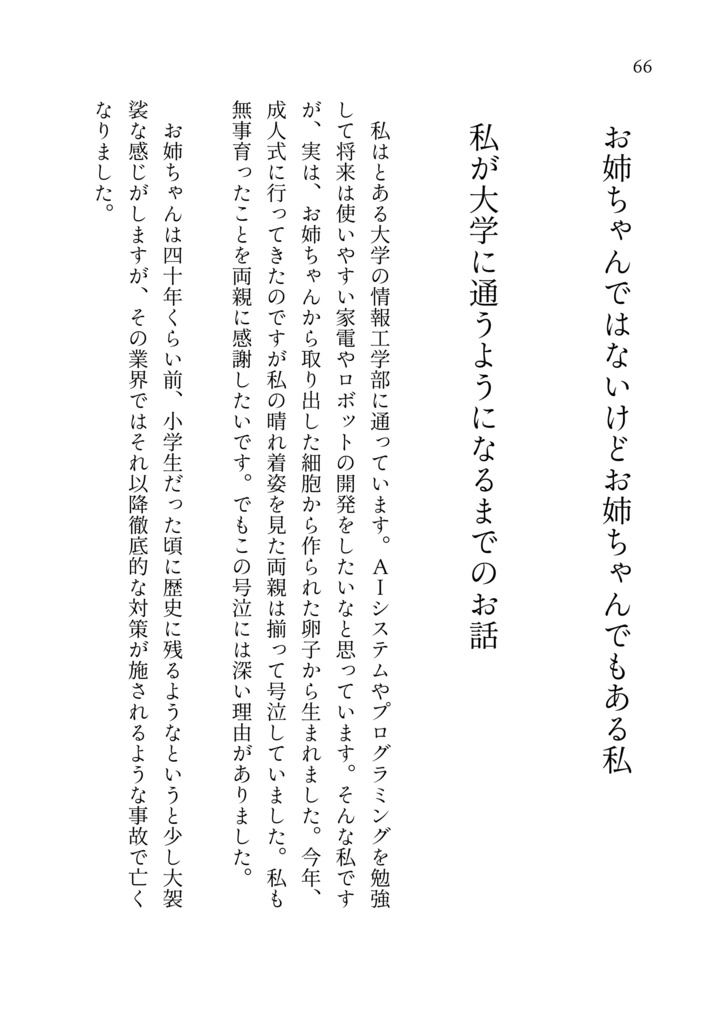 66

お姉ちゃんではないけどお姉ちゃんでもある私

私が大学に通うようになるまでのお話

私はとある大学の情報工学部に通っています。AIシステムやプログラミングを勉強して将来は使いやすい家電やロボットの開発をしたいなと思っています。そんな私ですが、実は、お姉ちゃんから取り出した細胞から作られた卵子から生まれました。今年、成人式に行ってきたのですが私の晴れ着姿を見た両親は揃って号泣していました。私も無事育ったことを両親に感謝したいです。でもこの号泣には深い理由がありました。

お姉ちゃんは四十年くらい前、小学生だった頃に歴史に残るようなというと少し大袈裟な感じがしますが、その業界ではそれ以降徹底的な対策が施されるような事故で亡くなりました。